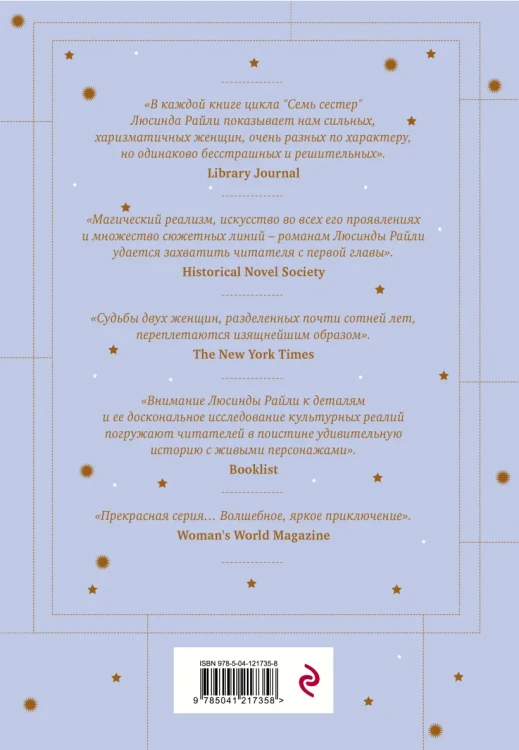 «В каждой книге цикла "Семь сестер" Люсинда Райли показывает нам сильных, харизматичных женщин, очень разных по характеру, но одинаково бесстрашных и решительных».
Library Journal

«Магический реализм, искусство во всех его проявлениях и множество сюжетных линий – романам Люсинды Райли удается захватить читателя с первой главы».
Historical Novel Society

«Судьбы двух женщин, разделенных почти сотней лет, переплетаются изящнейшим образом».
The New York Times

«Внимание Люсинды Райли к деталям и ее доскональное исследование культурных реалий погружают читателей в поистине удивительную историю с живыми персонажами».
Booklist

«Прекрасная серия… Волшебное, яркое приключение».
Woman's World Magazine

ISBN 978-5-04-121735-8
9 785041 217358 >